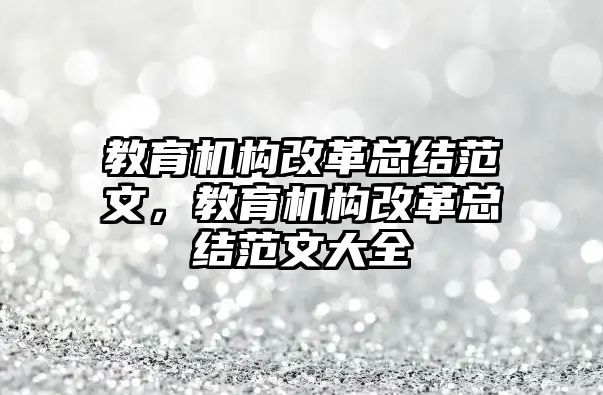 教育机构改革总结范文，教育机构改革总结范文大全